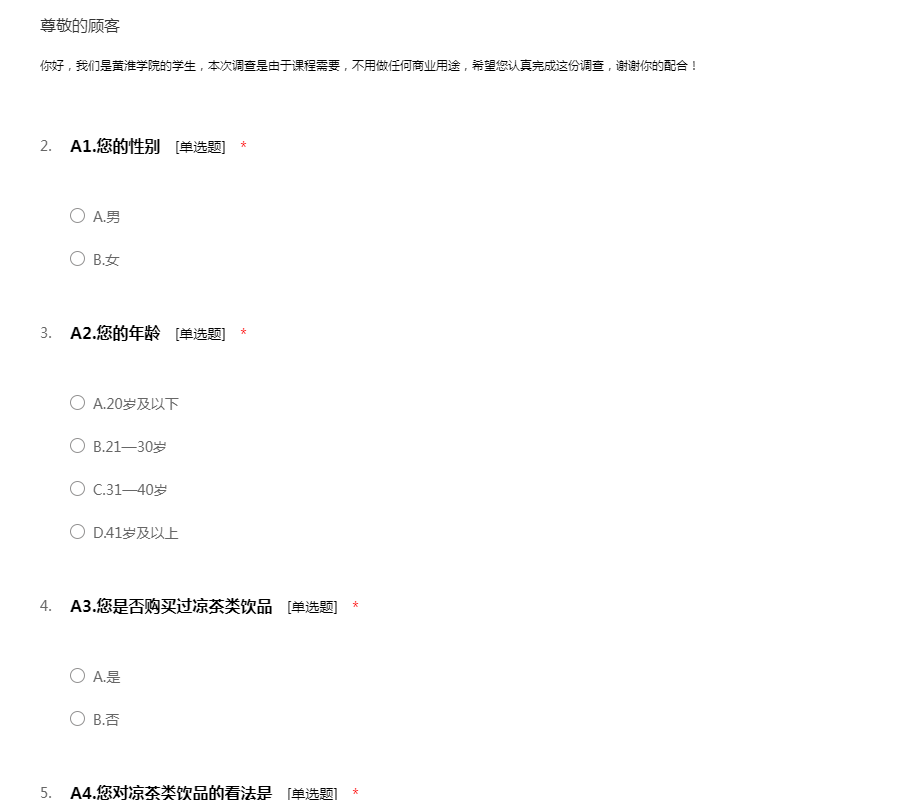 尊敬的顾客

你好，我们是黄淮学院的学生，本次调查是由于课程需要，不用做任何商业用途，希望您认真完成这份调查，谢谢你的配合！

2. A1.您的性别 [单选题] *

A.男

B.女

3. A2.您的年龄 [单选题] *

A.20岁及以下

B.21—30岁

C.31—40岁

D.41岁及以上

4. A3.您是否购买过凉茶类饮品 [单选题] *

A.是

B.否

5. A4.您对凉茶类饮品的看法是 [单选题] *